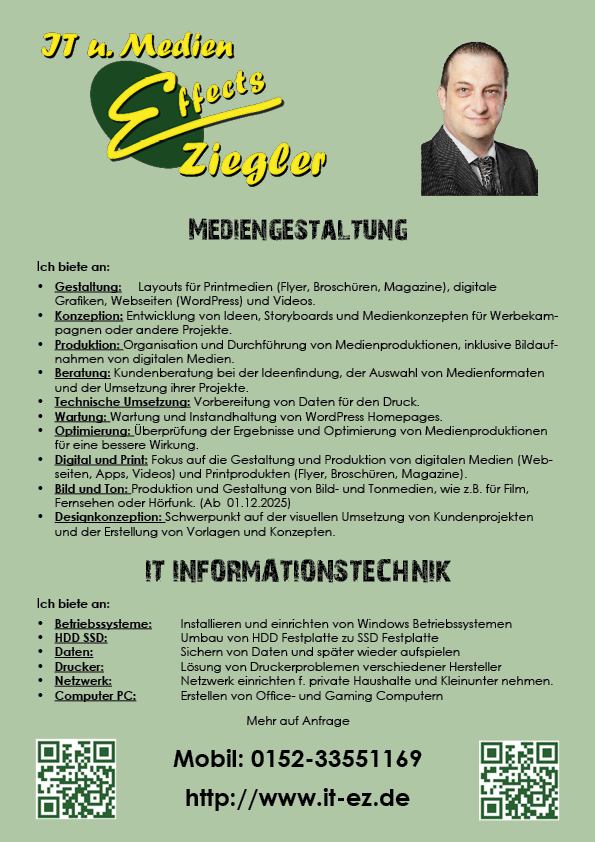 IT u. Medien
Effects
Ziegler

MEDIENGESTALTUNG

Ich biete an:

• Gestaltung: Layouts für Printmedien (Flyer, Broschüren, Magazine), digitale Grafiken, Webseiten (WordPress) und Videos.
• Konzeption: Entwicklung von Ideen, Storyboards und Medienkonzepten für Werbekampagnen oder andere Projekte.
• Produktion: Organisation und Durchführung von Medienproduktionen, inklusive Bildaufnahmen von digitalen Medien.
• Beratung: Kundenberatung bei der Ideenfindung, der Auswahl von Medienformaten und der Umsetzung ihrer Projekte.
• Technische Umsetzung: Vorbereitung von Daten für den Druck.
• Wartung: Wartung und Instandhaltung von WordPress Homepages.
• Optimierung: Überprüfung der Ergebnisse und Optimierung von Medienproduktionen für eine bessere Wirkung.
• Digital und Print: Fokus auf die Gestaltung und Produktion von digitalen Medien (Webseiten, Apps, Videos) und Printprodukten (Flyer, Broschüren, Magazine).
• Bild und Ton: Produktion und Gestaltung von Bild- und Tonmedien, wie z.B. für Film, Fernsehen oder Hörfunk. (Ab 01.12.2025)
• Designkonzeption: Schwerpunkt auf der visuellen Umsetzung von Kundenprojekten und der Erstellung von Vorlagen und Konzepten.

IT INFORMATIONSTECHNIK

Ich biete an:

• Betriebssysteme: Installieren und einrichten von Windows Betriebssystemen
• HDD SSD: Umbau von HDD Festplatte zu SSD Festplatte
• Daten: Sichern von Daten und später wieder aufspielen
• Drucker: Lösung von Druckerproblemen verschiedener Hersteller
• Netzwerk: Netzwerk einrichten f. private Haushalte und Kleinunter nehmen.
• Computer PC: Erstellen von Office- und Gaming Computern

Mehr auf Anfrage

Mobil: 0152-33551169

http://www.it-ez.de